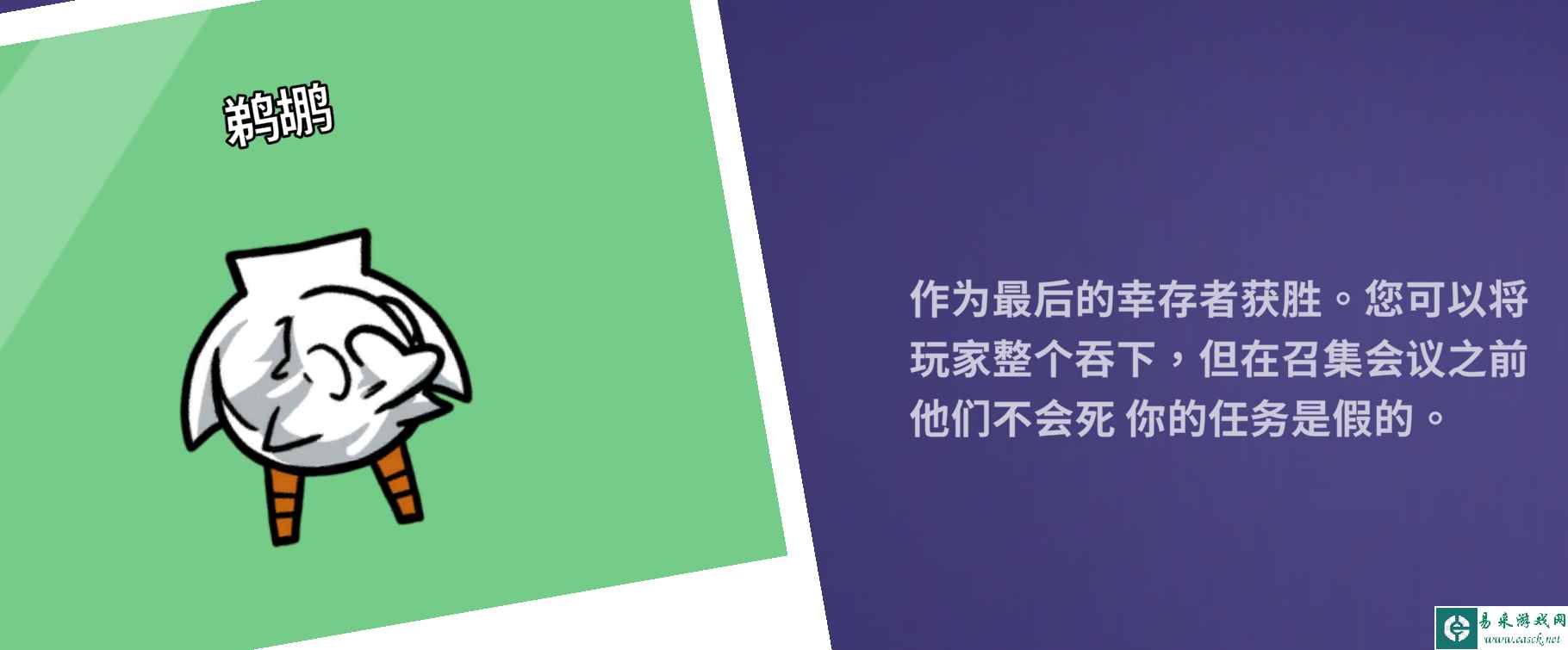 鹈鹕

作为最后的幸存者获胜。您可以将玩家整个吞下，但在召集会议之前他们不会死 你的任务是假的。

易采游戏网
www.easck.net